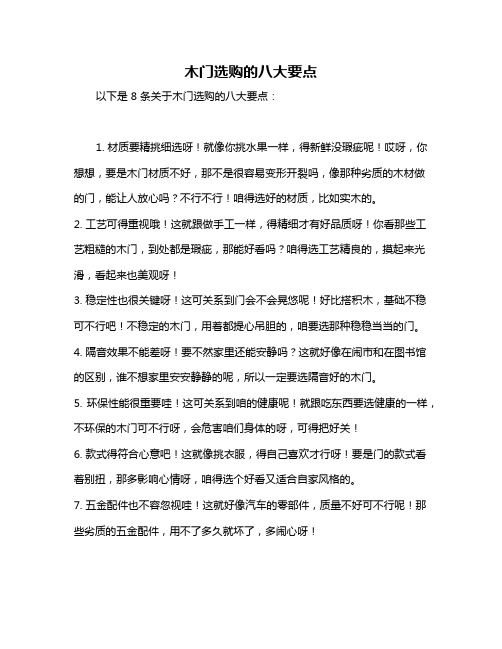 木门选购的八大要点

以下是 8 条关于木门选购的八大要点：

1. 材质要精挑细选呀！就像你挑水果一样，得新鲜没瑕疵呢！哎呀，你想想，要是木门材质不好，那不是很容易变形开裂吗，像那种劣质的木材做的门，能让人放心吗？不行不行！咱得选好的材质，比如实木的。

2. 工艺可得重视哦！这就跟做手工一样，得精细才有好品质呀！你看那些工艺粗糙的木门，到处都是瑕疵，那能好看吗？咱得选工艺精良的，摸起来光滑，看起来也美观呀！

3. 稳定性也很关键呀！这可关系到门会不会晃悠呢！好比搭积木，基础不稳可不行吧！不稳定的木门，用着都提心吊胆的，咱要选那种稳稳当当的门。

4. 隔音效果不能差呀！要不然家里还能安静吗？这就好像在闹市和在图书馆的区别，谁不想家里安安静静的呢，所以一定要选隔音好的木门。

5. 环保性能很重要哇！这可关系到咱的健康呢！就跟吃东西要选健康的一样，不环保的木门可不行呀，会危害咱们身体的呀，可得把好关！

6. 款式得符合心意吧！这就像挑衣服，得自己喜欢才行呀！要是门的款式看着别扭，那多影响心情呀，咱得选个好看又适合自家风格的。

7. 五金配件也不容忽视哇！这就好像汽车的零部件，质量不好可不行呢！那些劣质的五金配件，用不了多久就坏了，多闹心呀！